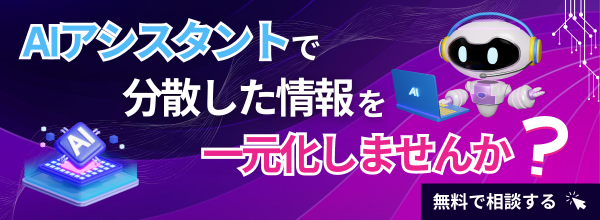 AIアシスタントで
分散した情報を
一元化しませんか？

AI

AI

無料で相談する